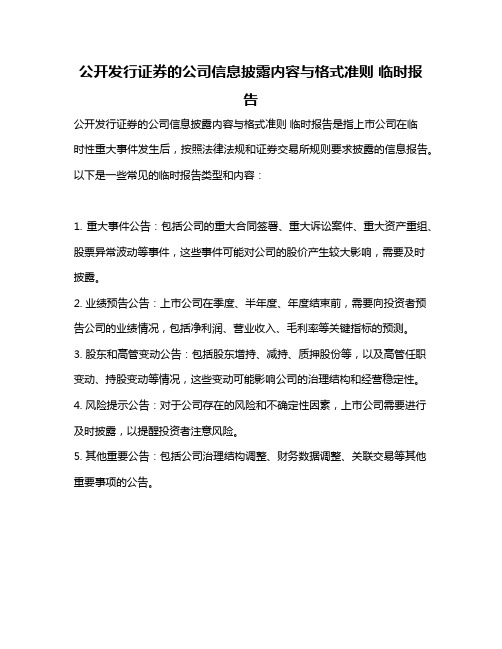 公开发行证券的公司信息披露内容与格式准则 临时报告

公开发行证券的公司信息披露内容与格式准则 临时报告是指上市公司在临时性重大事件发生后，按照法律法规和证券交易所规则要求披露的信息报告。以下是一些常见的临时报告类型和内容：

1. 重大事件公告：包括公司的重大合同签署、重大诉讼案件、重大资产重组、股票异常波动等事件，这些事件可能对公司的股价产生较大影响，需要及时披露。

2. 业绩预告公告：上市公司在季度、半年度、年度结束前，需要向投资者预告公司的业绩情况，包括净利润、营业收入、毛利率等关键指标的预测。

3. 股东和高管变动公告：包括股东增持、减持、质押股份等，以及高管任职变动、持股变动等情况，这些变动可能影响公司的治理结构和经营稳定性。

4. 风险提示公告：对于公司存在的风险和不确定性因素，上市公司需要进行及时披露，以提醒投资者注意风险。

5. 其他重要公告：包括公司治理结构调整、财务数据调整、关联交易等其他重要事项的公告。